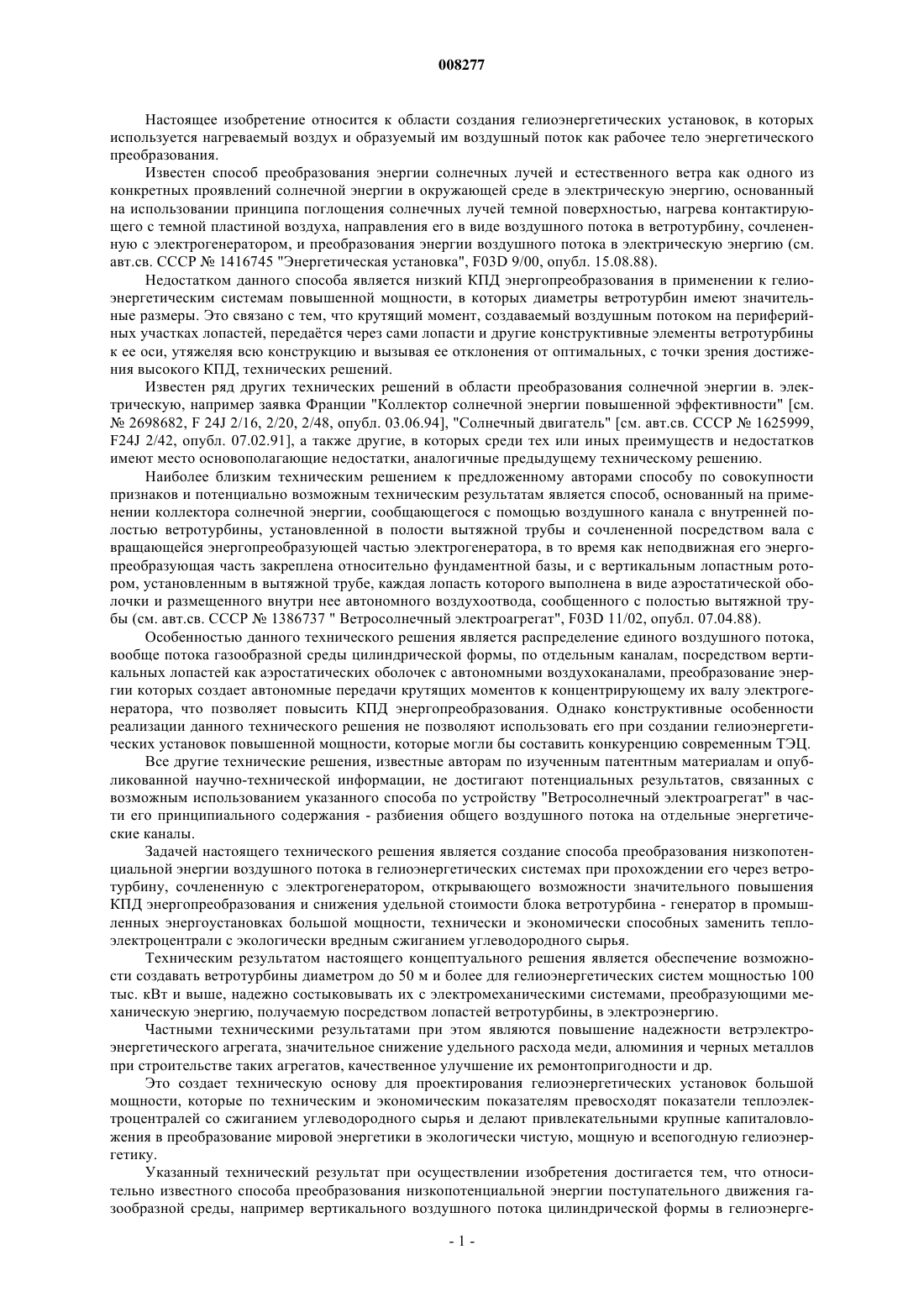 008277

Настоящее изобретение относится к области создания гелиоэнергетических установок, в которых используется нагреваемый воздух и образуемый им воздушный поток как рабочее тело энергетического преобразования.

Известен способ преобразования энергии солнечных лучей и естественного ветра как одного из конкретных проявлений солнечной энергии в окружающей среде в электрическую энергию, основанный на использовании принципа поглощения солнечных лучей темной поверхностью, нагрева контактирующего с темной пластиной воздуха, направления его в виде воздушного потока в ветротурбину, сочлененную с электрогенератором, и преобразования энергии воздушного потока в электрическую энергию (см. авт.св. СССР № 1416745 "Энергетическая установка", F03D 9/00, опубл. 15.08.88).

Недостатком данного способа является низкий КПД энергопреобразования в применении к гелиоэнергетическим системам повышенной мощности, в которых диаметры ветротурбин имеют значительные размеры. Это связано с тем, что крутящий момент, создаваемый воздушным потоком на периферийных участках лопастей, передаётся через сами лопасти и другие конструктивные элементы ветротурбины к ее оси, утяжеляя всю конструкцию и вызывая ее отклонения от оптимальных, с точки зрения достижения высокого КПД, технических решений.

Известен ряд других технических решений в области преобразования солнечной энергии в. электрическую, например заявка Франции "Коллектор солнечной энергии повышенной эффективности" [см. № 2698682, F 24J 2/16, 2/20, 2/48, опубл. 03.06.94], "Солнечный двигатель" [см. авт.св. СССР № 1625999, F24J 2/42, опубл. 07.02.91], а также другие, в которых среди тех или иных преимуществ и недостатков имеют место основополагающие недостатки, аналогичные предыдущему техническому решению.

Наиболее близким техническим решением к предложенному авторами способу по совокупности признаков и потенциально возможным техническим результатам является способ, основанный на применении коллектора солнечной энергии, сообщающегося с помощью воздушного канала с внутренней полостью ветротурбины, установленной в полости вытяжной трубы и сочлененной посредством вала с вращающейся энергопреобразующей частью электрогенератора, в то время как неподвижная его энергопреобразующая часть закреплена относительно фундаментной базы, и с вертикальным лопастным ротором, установленным в вытяжной трубе, каждая лопасть которого выполнена в виде аэростатической оболочки и размещенного внутри нее автономного воздухоотвода, сообщенного с полостью вытяжной трубы (см. авт.св. СССР № 1386737 " Ветросолнечный электроагрегат", F03D 11/02, опубл. 07.04.88).

Особенностью данного технического решения является распределение единого воздушного потока, вообще потока газообразной среды цилиндрической формы, по отдельным каналам, посредством вертикальных лопастей как аэростатических оболочек с автономными воздухоканалами, преобразование энергии которых создает автономные передачи крутящих моментов к концентрирующему их валу электрогенератора, что позволяет повысить КПД энергопреобразования. Однако конструктивные особенности реализации данного технического решения не позволяют использовать его при создании гелиоэнергетических установок повышенной мощности, которые могли бы составить конкуренцию современным ТЭЦ.

Все другие технические решения, известные авторам по изученным патентным материалам и опубликованной научно-технической информации, не достигают потенциальных результатов, связанных с возможным использованием указанного способа по устройству "Ветросолнечный электроагрегат" в части его принципиального содержания - разбиения общего воздушного потока на отдельные энергетические каналы.

Задачей настоящего технического решения является создание способа преобразования низкопотенциальной энергии воздушного потока в гелиоэнергетических системах при прохождении его через ветротурбину, сочлененную с электрогенератором, открывающего возможности значительного повышения КПД энергопреобразования и снижения удельной стоимости блока ветротурбина - генератор в промышленных энергоустановках большой мощности, технически и экономически способных заменить теплоэлектроцентрали с экологически вредным сжиганием углеводородного сырья.

Техническим результатом настоящего концептуального решения является обеспечение возможности создавать ветротурбины диаметром до 50 м и более для гелиоэнергетических систем мощностью 100 тыс. кВт и выше, надежно состыковывать их с электромеханическими системами, преобразующими механическую энергию, получаемую посредством лопастей ветротурбины, в электроэнергию.

Частными техническими результатами при этом являются повышение надежности ветрэлектроэнергетического агрегата, значительное снижение удельного расхода меди, алюминия и черных металлов при строительстве таких агрегатов, качественное улучшение их ремонтопригодности и др.

Это создает техническую основу для проектирования гелиоэнергетических установок большой мощности, которые по техническим и экономическим показателям превосходят показатели теплоэлектроцентралей со сжиганием углеводородного сырья и делают привлекательными крупные капиталовложения в преобразование мировой энергетики в экологически чистую, мощную и всепогодную гелиоэнергетику.

Указанный технический результат при осуществлении изобретения достигается тем, что относительно известного способа преобразования низкопотенциальной энергии поступательного движения газообразной среды, например вертикального воздушного потока цилиндрической формы в гелиоэнерге-

- 1 -